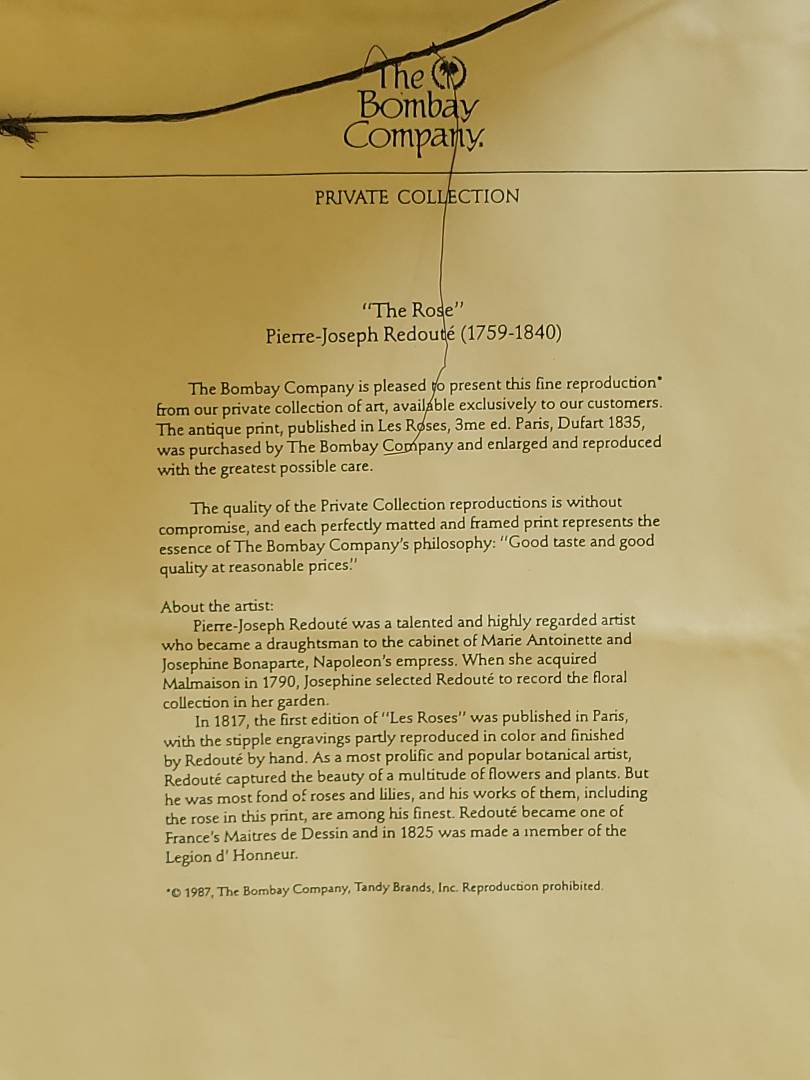 The Bombay Company.

PRIVATE COLLECTION

"The Rose"
Pierre-Joseph Redouté (1759-1840)

The Bombay Company is pleased to present this fine reproduction* from our private collection of art, available exclusively to our customers. The antique print, published in Les Roses, 3me ed. Paris, Dufart 1835, was purchased by The Bombay Company and enlarged and reproduced with the greatest possible care.

The quality of the Private Collection reproductions is without compromise, and each perfectly matted and framed print represents the essence of The Bombay Company's philosophy: "Good taste and good quality at reasonable prices."

About the artist:
Pierre-Joseph Redouté was a talented and highly regarded artist who became a draughtsman to the cabinet of Marie Antoinette and Josephine Bonaparte, Napoleon's empress. When she acquired Malmaison in 1790, Josephine selected Redouté to record the floral collection in her garden.
In 1817, the first edition of "Les Roses" was published in Paris, with the stipple engravings partly reproduced in color and finished by Redouté by hand. As a most prolific and popular botanical artist, Redouté captured the beauty of a multitude of flowers and plants. But he was most fond of roses and lilies, and his works of them, including the rose in this print, are among his finest. Redouté became one of France's Maitres de Dessin and in 1825 was made a member of the Legion d' Honneur.

*© 1987, The Bombay Company, Tandy Brands, Inc. Reproduction prohibited.